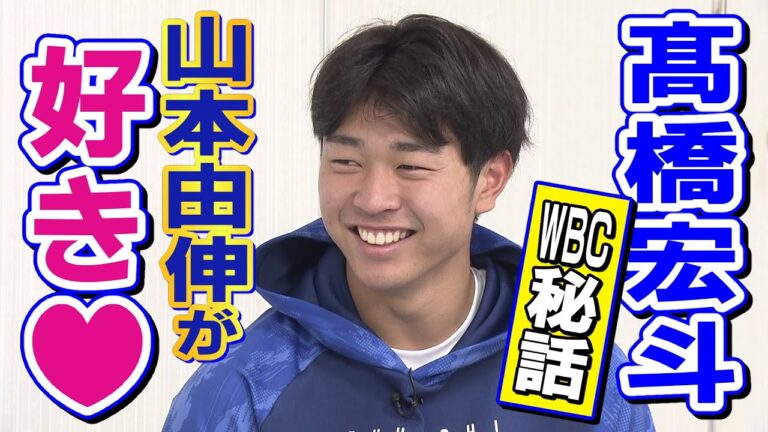 髙橋宏斗

WBC秘話

山本由伸が

好き♥